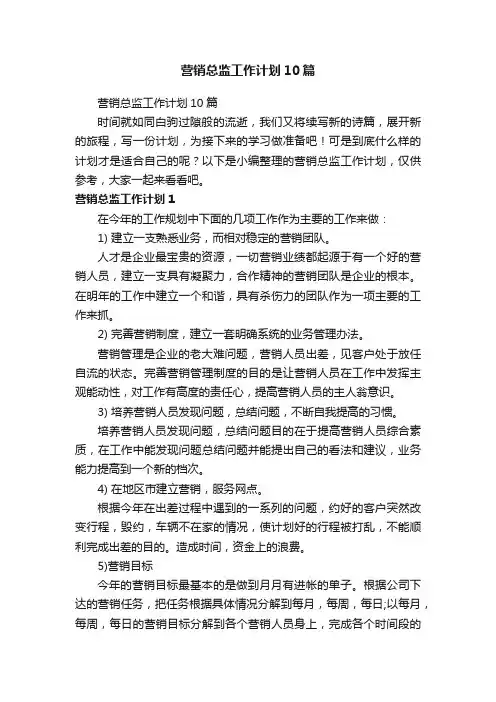 营销总监工作计划10篇

营销总监工作计划10篇

时间就如同白驹过隙般的流逝，我们又将续写新的诗篇，展开新的旅程，写一份计划，为接下来的学习做准备吧！可是到底什么样的计划才是适合自己的呢？以下是小编整理的营销总监工作计划，仅供参考，大家一起来看看吧。

营销总监工作计划1

在今年的工作规划中下面的几项工作作为主要的工作来做：

1) 建立一支熟悉业务，而相对稳定的营销团队。

人才是企业最宝贵的资源，一切营销业绩都起源于有一个好的营销人员，建立一支具有凝聚力，合作精神的营销团队是企业的根本。在明年的工作中建立一个和谐，具有杀伤力的团队作为一项主要的工作来抓。

2) 完善营销制度，建立一套明确系统的业务管理办法。

营销管理是企业的老大难问题，营销人员出差，见客户处于放任自流的状态。完善营销管理制度的目的是让营销人员在工作中发挥主观能动性，对工作有高度的责任心，提高营销人员的主人翁意识。

3) 培养营销人员发现问题，总结问题，不断自我提高的习惯。

培养营销人员发现问题，总结问题目的在于提高营销人员综合素质，在工作中能发现问题总结问题并能提出自己的看法和建议，业务能力提高到一个新的档次。

4) 在地区市建立营销，服务网点。

根据今年在出差过程中遇到的一系列的问题，约好的客户突然改变行程，毁约，车辆不在家的情况，使计划好的行程被打乱，不能顺利完成出差的目的。造成时间，资金上的浪费。

5)营销目标

今年的营销目标最基本的是做到月月有进帐的单子。根据公司下达的营销任务，把任务根据具体情况分解到每月，每周，每日;以每月，每周，每日的营销目标分解到各个营销人员身上，完成各个时间段的